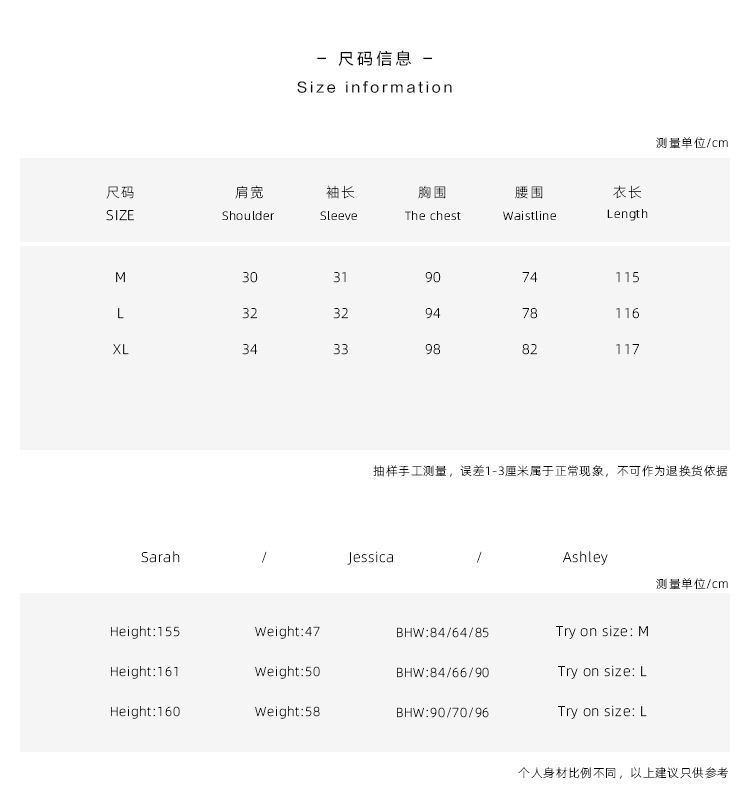 - 尺码信息 -
Size information

测量单位/cm

| 尺码 SIZE | 肩宽 Shoulder | 袖长 Sleeve | 胸围 The chest | 腰围 Waistline | 衣长 Length |
|---|---|---|---|---|---|
| M | 30 | 31 | 90 | 74 | 115 |
| L | 32 | 32 | 94 | 78 | 116 |
| XL | 34 | 33 | 98 | 82 | 117 |

抽样手工测量，误差1-3厘米属于正常现象，不可作为退换货依据

Sarah / Jessica / Ashley

测量单位/cm

| Height:155 | Weight:47 | BHW:84/64/85 | Try on size: M |
|---|---|---|---|
| Height:161 | Weight:50 | BHW:84/66/90 | Try on size: L |
| Height:160 | Weight:58 | BHW:90/70/96 | Try on size: L |

个人身材比例不同，以上建议只供参考